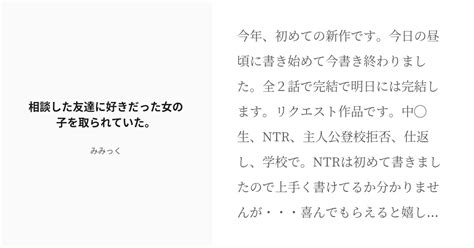 相談した友達に好きだった女の子を取られていた。

みみっく

今年、初めての新作です。今日の昼頃に書き始めて今書き終わりました。全２話で完結で明日には完結します。リクエスト作品です。中〇生、NTR、主人公登校拒否、仕返し、学校で。NTRは初めて書きましたので上手く書けてるか分かりませんが・・・喜んでもらえると嬉し…